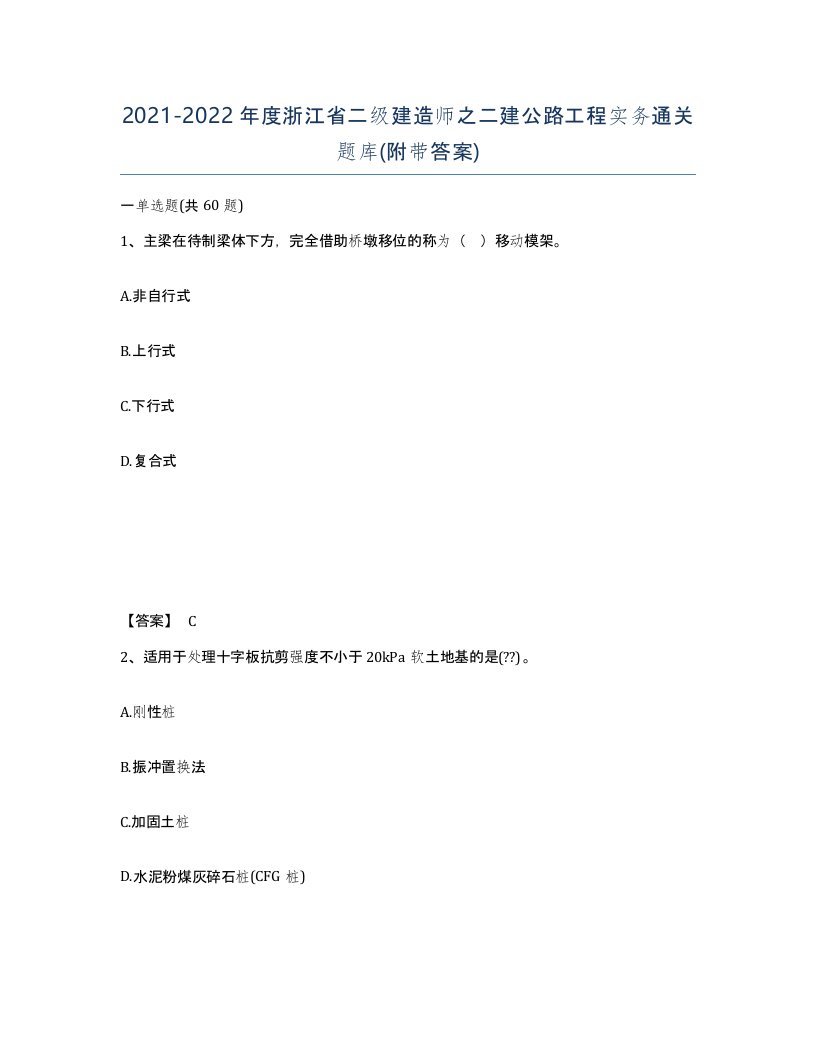 2021-2022年度浙江省二级建造师之二建公路工程实务通关题库(附带答案)

一单选题(共60题)

1、主梁在待制梁体下方，完全借助桥墩移位的称为（ ）移动模架。

A.非自行式

B.上行式

C.下行式

D.复合式

【答案】 C

2、适用于处理十字板抗剪强度不小于20kPa软土地基的是(??)。

A.刚性桩

B.振冲置换法

C.加固土桩

D.水泥粉煤灰碎石桩(CFG桩)